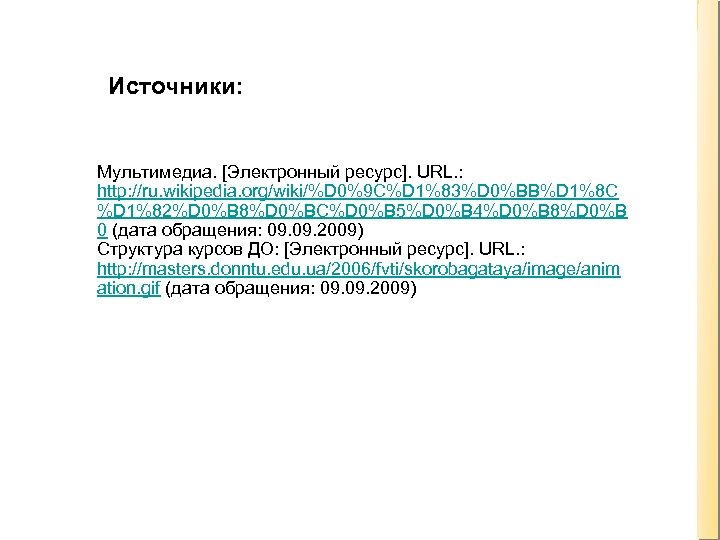 Источники:

Мультимедиа. [Электронный ресурс]. URL.: http://ru.wikipedia.org/wiki/%D0%9C%D1%83%D0%BB%D1%8C%D1%82%D0%B8%D0%BC%D0%B5%D0%B4%D0%B8%D0%B0 (дата обращения: 09.09.2009)
Структура курсов ДО: [Электронный ресурс]. URL.: http://masters.donntu.edu.ua/2006/fvti/skorobagataya/image/animation.gif (дата обращения: 09.09.2009)